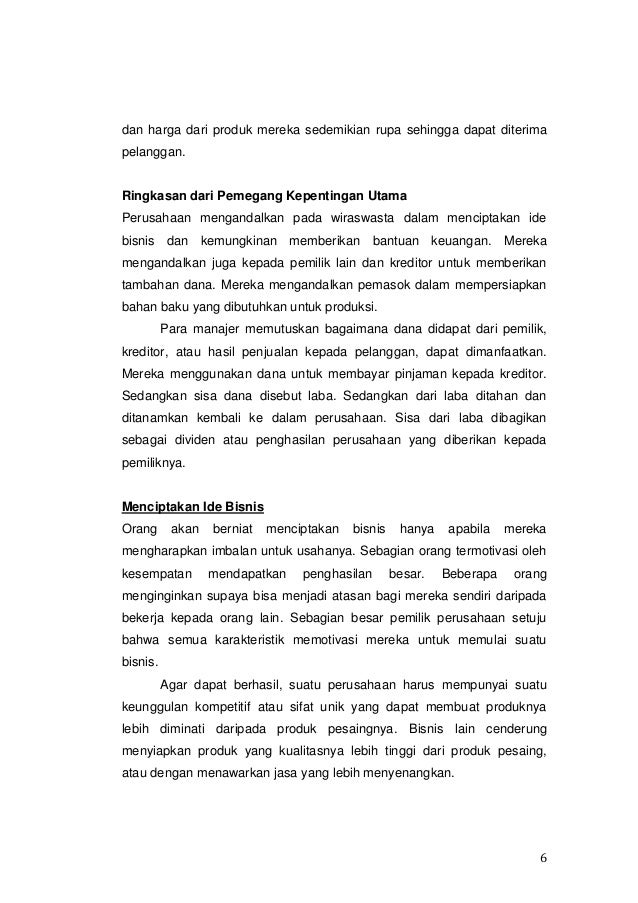 dan harga dari produk mereka sedemikian rupa sehingga dapat diterima pelanggan.

Ringkasan dari Pemegang Kepentingan Utama
Perusahaan mengandalkan pada wiraswasta dalam menciptakan ide bisnis dan kemungkinan memberikan bantuan keuangan. Mereka mengandalkan juga kepada pemilik lain dan kreditor untuk memberikan tambahan dana. Mereka mengandalkan pemasok dalam mempersiapkan bahan baku yang dibutuhkan untuk produksi.

Para manajer memutuskan bagaimana dana didapat dari pemilik, kreditor, atau hasil penjualan kepada pelanggan, dapat dimanfaatkan. Mereka menggunakan dana untuk membayar pinjaman kepada kreditor. Sedangkan sisa dana disebut laba. Sedangkan dari laba ditahan dan ditanamkan kembali ke dalam perusahaan. Sisa dari laba dibagikan sebagai dividen atau penghasilan perusahaan yang diberikan kepada pemiliknya.

Menciptakan Ide Bisnis
Orang akan berniat menciptakan bisnis hanya apabila mereka mengharapkan imbalan untuk usahanya. Sebagian orang termotivasi oleh kesempatan mendapatkan penghasilan besar. Beberapa orang menginginkan supaya bisa menjadi atasan bagi mereka sendiri daripada bekerja kepada orang lain. Sebagian besar pemilik perusahaan setuju bahwa semua karakteristik memotivasi mereka untuk memulai suatu bisnis.

Agar dapat berhasil, suatu perusahaan harus mempunyai suatu keunggulan kompetitif atau sifat unik yang dapat membuat produknya lebih diminati daripada produk pesaingnya. Bisnis lain cenderung menyiapkan produk yang kualitasnya lebih tinggi dari produk pesaing, atau dengan menawarkan jasa yang lebih menyenangkan.

6